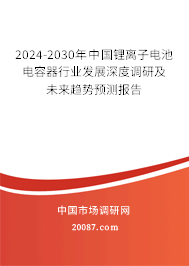 2024-2030年中国锂离子电池电容器行业发展深度调研及未来趋势预测报告

中国市场调研网

20087.com